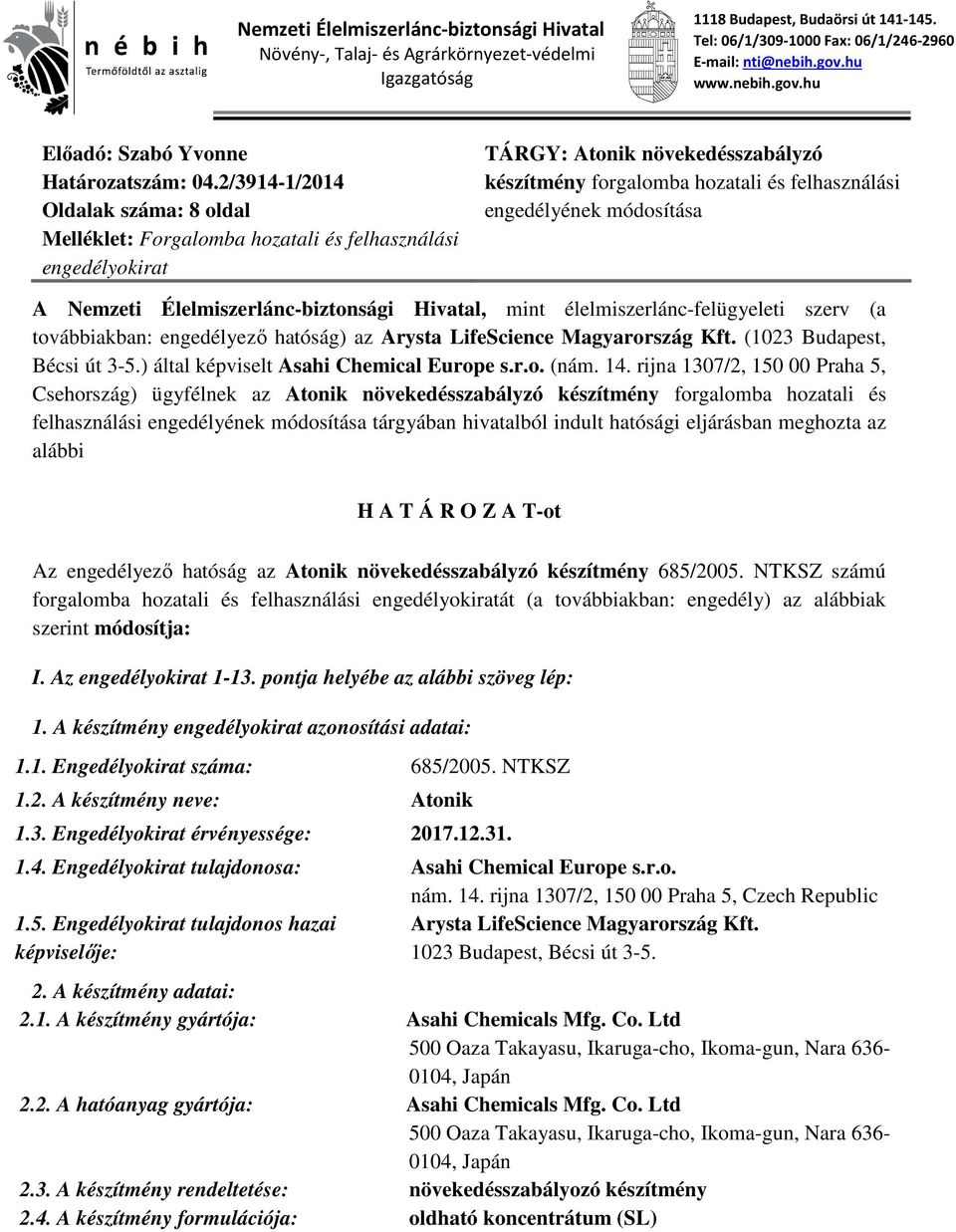 n é b i h
Termőföldtől az asztalig

Nemzeti Élelmiszerlánc-biztonsági Hivatal
Növény-, Talaj- és Agrárkörnyezet-védelmi Igazgatóság

1118 Budapest, Budaörsi út 141-145.
Tel: 06/1/309-1000 Fax: 06/1/246-2960
E-mail: nti@nebih.gov.hu
www.nebih.gov.hu

Előadó: Szabó Yvonne
Határozatszám: 04.2/3914-1/2014
Oldalak száma: 8 oldal
Melléklet: Forgalomba hozatali és felhasználási engedélyokirat

TÁRGY: Atonik növekedésszabályzó készítmény forgalomba hozatali és felhasználási engedélyének módosítása

A Nemzeti Élelmiszerlánc-biztonsági Hivatal, mint élelmiszerlánc-felügyeleti szerv (a továbbiakban: engedélyező hatóság) az Arysta LifeScience Magyarország Kft. (1023 Budapest, Bécsi út 3-5.) által képviselt Asahi Chemical Europe s.r.o. (nám. 14. rijna 1307/2, 150 00 Praha 5, Csehország) ügyfélnek az Atonik növekedésszabályzó készítmény forgalomba hozatali és felhasználási engedélyének módosítása tárgyában hivatalból indult hatósági eljárásban meghozta az alábbi

H A T Á R O Z A T-ot

Az engedélyező hatóság az Atonik növekedésszabályzó készítmény 685/2005. NTKSZ számú forgalomba hozatali és felhasználási engedélyokiratát (a továbbiakban: engedély) az alábbiak szerint módosítja:

I. Az engedélyokirat 1-13. pontja helyébe az alábbi szöveg lép:

1. A készítmény engedélyokirat azonosítási adatai:

| | |
|---|---|
| 1.1. Engedélyokirat száma: | 685/2005. NTKSZ |
| 1.2. A készítmény neve: | Atonik |
| 1.3. Engedélyokirat érvényessége: | 2017.12.31. |
| 1.4. Engedélyokirat tulajdonosa: | Asahi Chemical Europe s.r.o. nám. 14. rijna 1307/2, 150 00 Praha 5, Czech Republic |
| 1.5. Engedélyokirat tulajdonos hazai képviselője: | Arysta LifeScience Magyarország Kft. 1023 Budapest, Bécsi út 3-5. |

2. A készítmény adatai:

| | |
|---|---|
| 2.1. A készítmény gyártója: | Asahi Chemicals Mfg. Co. Ltd 500 Oaza Takayasu, Ikaruga-cho, Ikoma-gun, Nara 636-0104, Japán |
| 2.2. A hatóanyag gyártója: | Asahi Chemicals Mfg. Co. Ltd 500 Oaza Takayasu, Ikaruga-cho, Ikoma-gun, Nara 636-0104, Japán |
| 2.3. A készítmény rendeltetése: | növekedésszabályozó készítmény |
| 2.4. A készítmény formulációja: | oldható koncentrátum (SL) |